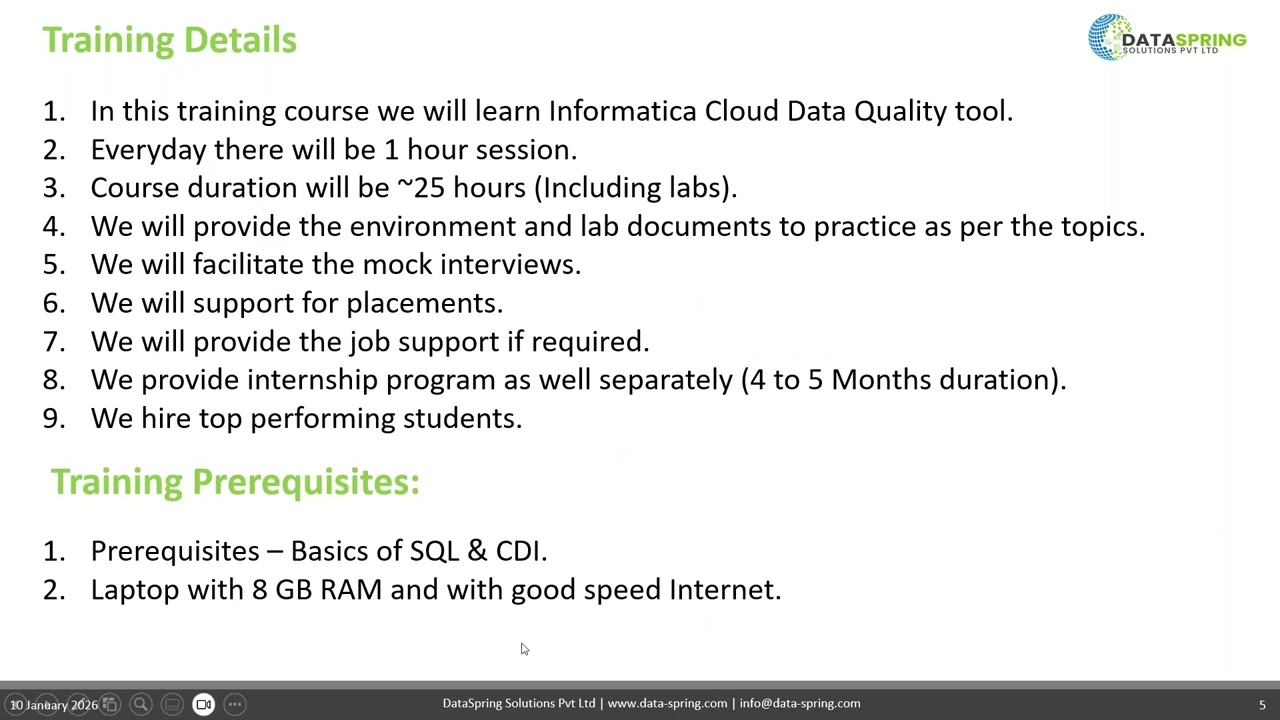 Training Details

DATASPRING
SOLUTIONS PVT LTD

1. In this training course we will learn Informatica Cloud Data Quality tool.
2. Everyday there will be 1 hour session.
3. Course duration will be ~25 hours (Including labs).
4. We will provide the environment and lab documents to practice as per the topics.
5. We will facilitate the mock interviews.
6. We will support for placements.
7. We will provide the job support if required.
8. We provide internship program as well separately (4 to 5 Months duration).
9. We hire top performing students.

Training Prerequisites:

1. Prerequisites – Basics of SQL & CDI.
2. Laptop with 8 GB RAM and with good speed Internet.

10 January 2026

DataSpring Solutions Pvt Ltd | www.data-spring.com | info@data-spring.com

5